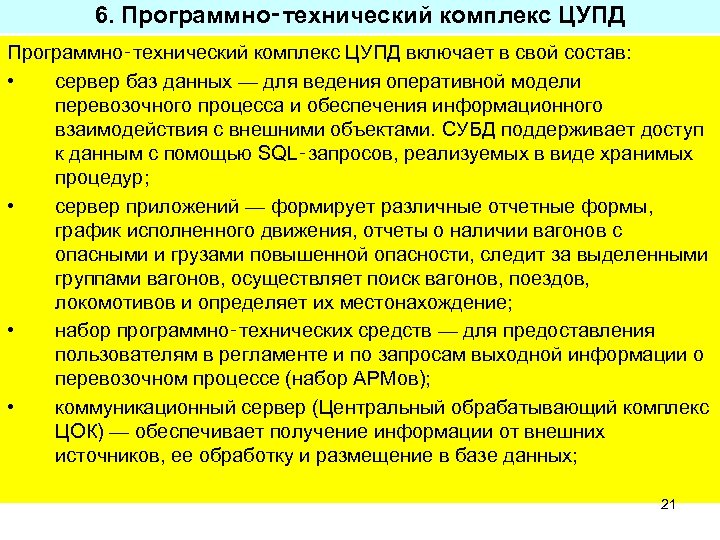 6. Программно-технический комплекс ЦУПД

Программно-технический комплекс ЦУПД включает в свой состав:

• сервер баз данных — для ведения оперативной модели перевозочного процесса и обеспечения информационного взаимодействия с внешними объектами. СУБД поддерживает доступ к данным с помощью SQL-запросов, реализуемых в виде хранимых процедур;

• сервер приложений — формирует различные отчетные формы, график исполненного движения, отчеты о наличии вагонов с опасными и грузами повышенной опасности, следит за выделенными группами вагонов, осуществляет поиск вагонов, поездов, локомотивов и определяет их местонахождение;

• набор программно-технических средств — для предоставления пользователям в регламенте и по запросам выходной информации о перевозочном процессе (набор АРМов);

• коммуникационный сервер (Центральный обрабатывающий комплекс ЦОК) — обеспечивает получение информации от внешних источников, ее обработку и размещение в базе данных;

21